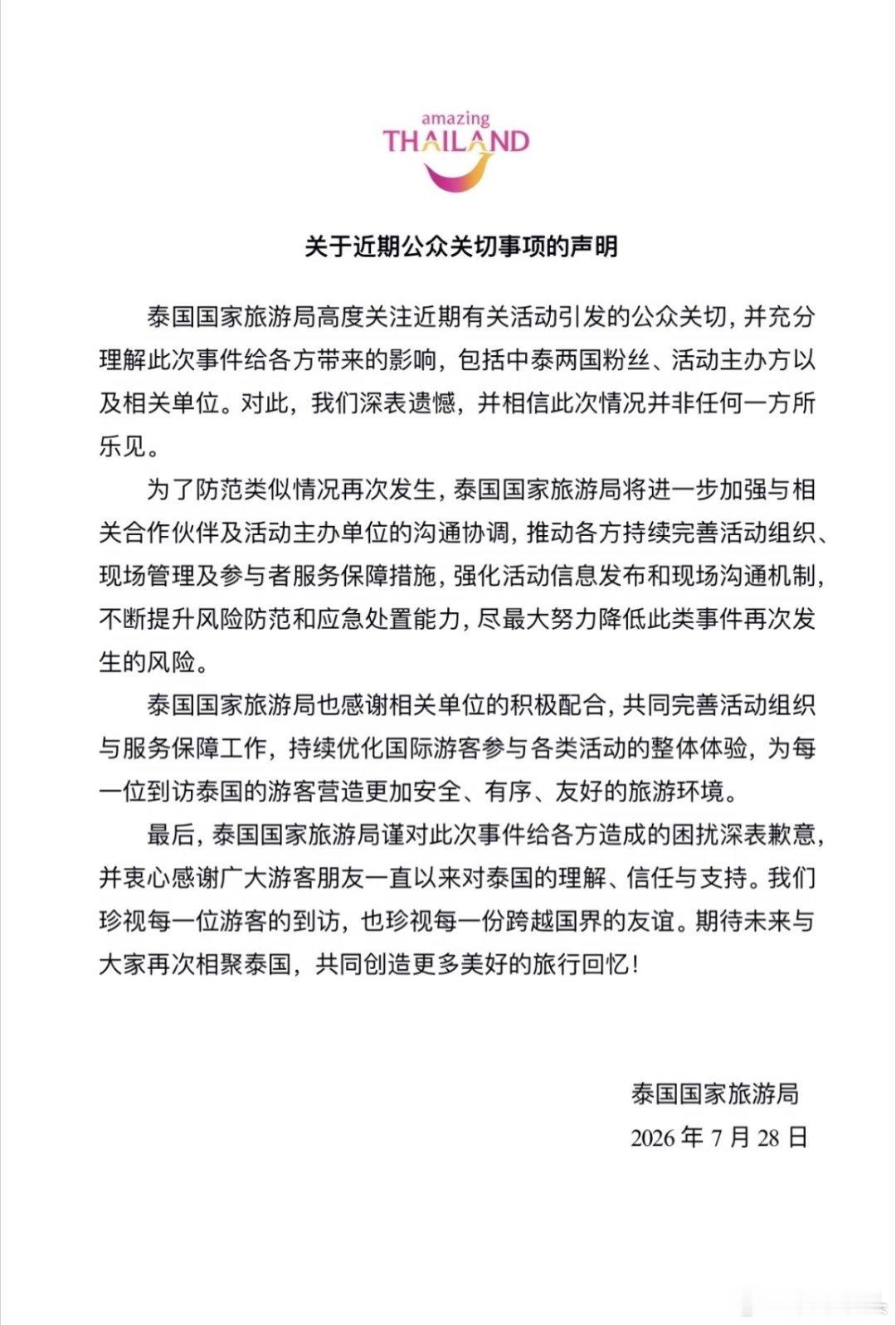 amazing
THAILAND

关于近期公众关切事项的声明

泰国国家旅游局高度关注近期有关活动引发的公众关切，并充分理解此次事件给各方带来的影响，包括中泰两国粉丝、活动主办方以及相关单位。对此，我们深表遗憾，并相信此次情况并非任何一方所乐见。

为了防范类似情况再次发生，泰国国家旅游局将进一步加强与相关合作伙伴及活动主办单位的沟通协调，推动各方持续完善活动组织、现场管理及参与者服务保障措施，强化活动信息发布和现场沟通机制，不断提升风险防范和应急处置能力，尽最大努力降低此类事件再次发生的风险。

泰国国家旅游局也感谢相关单位的积极配合，共同完善活动组织与服务保障工作，持续优化国际游客参与各类活动的整体体验，为每一位到访泰国的游客营造更加安全、有序、友好的旅游环境。

最后，泰国国家旅游局谨对此次事件给各方造成的困扰深表歉意，并衷心感谢广大游客朋友一直以来对泰国的理解、信任与支持。我们珍视每一位游客的到访，也珍视每一份跨越国界的友谊。期待未来与大家再次相聚泰国，共同创造更多美好的旅行回忆！

泰国国家旅游局
2026 年 7 月 28 日